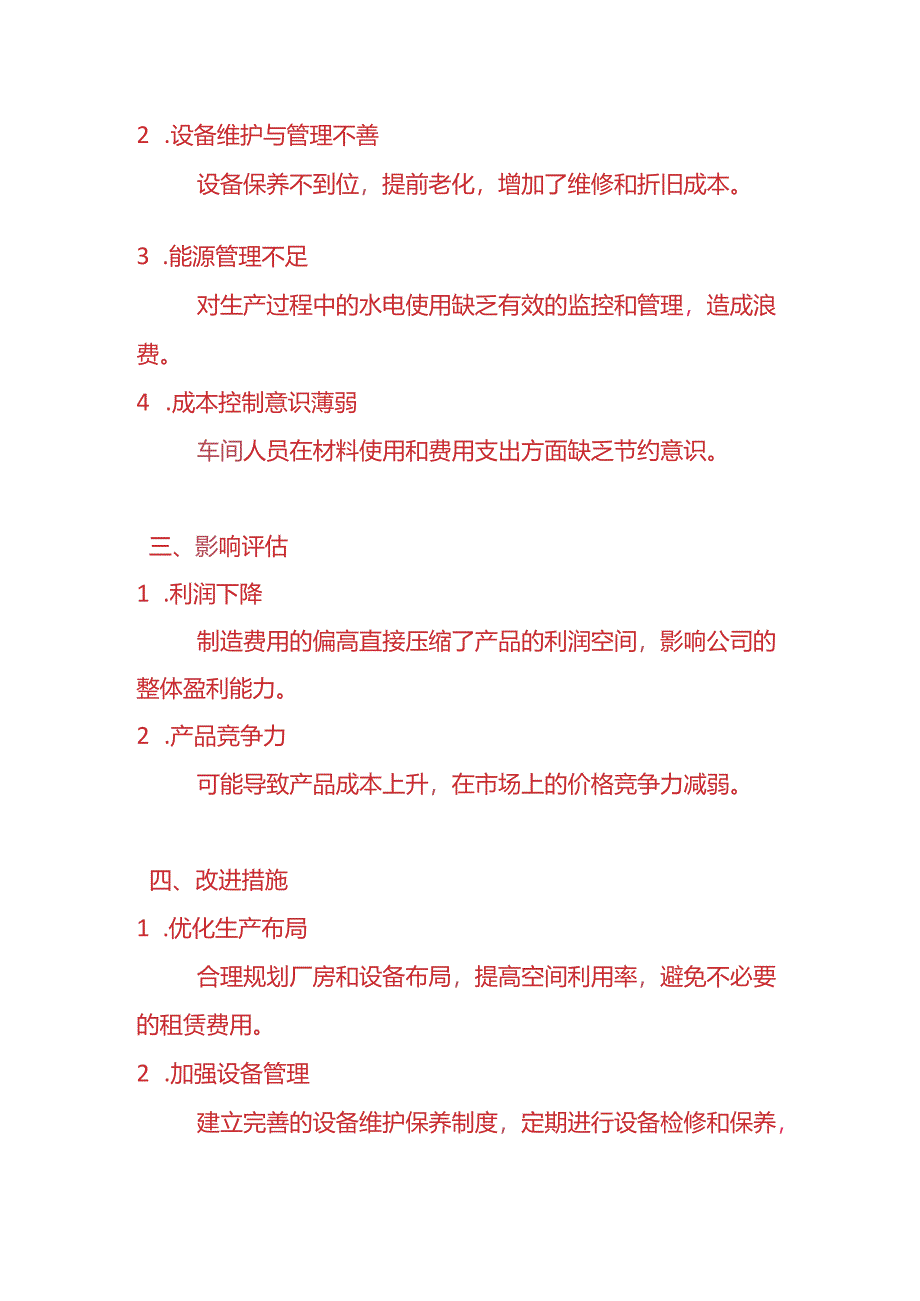 2 .设备维护与管理不善

设备保养不到位，提前老化，增加了维修和折旧成本。

3 .能源管理不足

对生产过程中的水电使用缺乏有效的监控和管理，造成浪费。

4 .成本控制意识薄弱

车间人员在材料使用和费用支出方面缺乏节约意识。

三、影响评估

1 .利润下降

制造费用的偏高直接压缩了产品的利润空间，影响公司的整体盈利能力。

2 .产品竞争力

可能导致产品成本上升，在市场上的价格竞争力减弱。

四、改进措施

1 .优化生产布局

合理规划厂房和设备布局，提高空间利用率，避免不必要的租赁费用。

2 .加强设备管理

建立完善的设备维护保养制度，定期进行设备检修和保养，